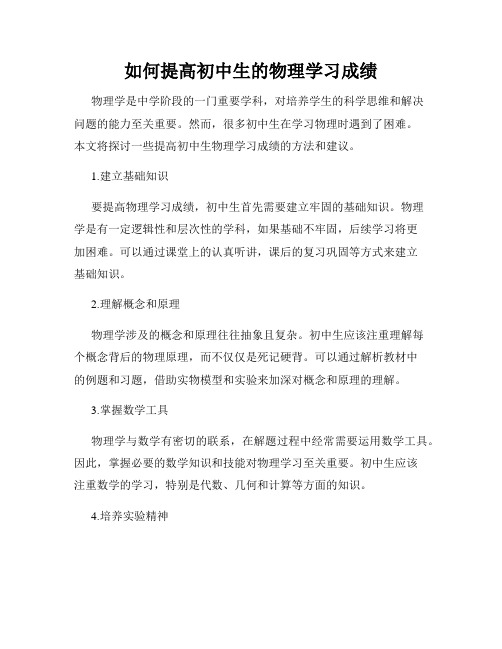 如何提高初中生的物理学习成绩

物理学是中学阶段的一门重要学科，对培养学生的科学思维和解决问题的能力至关重要。然而，很多初中生在学习物理时遇到了困难。本文将探讨一些提高初中生物理学习成绩的方法和建议。

1.建立基础知识

要提高物理学习成绩，初中生首先需要建立牢固的基础知识。物理学是有一定逻辑性和层次性的学科，如果基础不牢固，后续学习将更加困难。可以通过课堂上的认真听讲，课后的复习巩固等方式来建立基础知识。

2.理解概念和原理

物理学涉及的概念和原理往往抽象且复杂。初中生应该注重理解每个概念背后的物理原理，而不仅仅是死记硬背。可以通过解析教材中的例题和习题，借助实物模型和实验来加深对概念和原理的理解。

3.掌握数学工具

物理学与数学有密切的联系，在解题过程中经常需要运用数学工具。因此，掌握必要的数学知识和技能对物理学习至关重要。初中生应该注重数学的学习，特别是代数、几何和计算等方面的知识。

4.培养实验精神